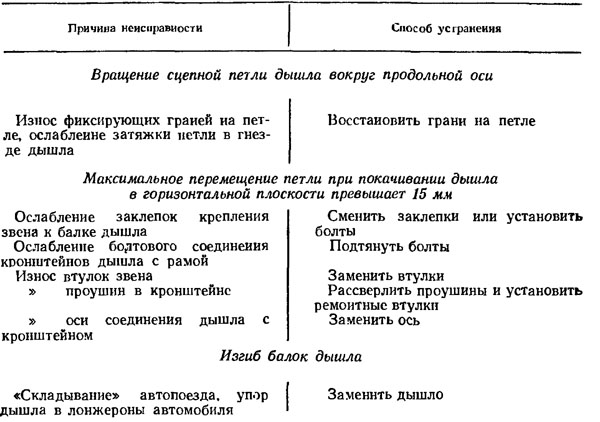 | Причина неисправности | Способ устранения |
|---|---|
| *Вращение сцепной петли дышла вокруг продольной оси* | |
| Износ фиксирующих граней на петле, ослабление затяжки петли в гнезде дышла | Восстановить грани на петле |
| *Максимальное перемещение петли при покачивании дышла в горизонтальной плоскости превышает 15 мм* | |
| Ослабление заклепок крепления звена к балке дышла | Сменить заклепки или установить болты |
| Ослабление болтового соединения кронштейнов дышла с рамой | Подтянуть болты |
| Износ втулок звена | Заменить втулки |
| » проушин в кронштейне | Рассверлить проушины и установить ремонтные втулки |
| » оси соединения дышла с кронштейном | Заменить ось |
| *Изгиб балок дышла* | |
| «Складывание» автопоезда, упор дышла в лонжероны автомобиля | Заменить дышло |